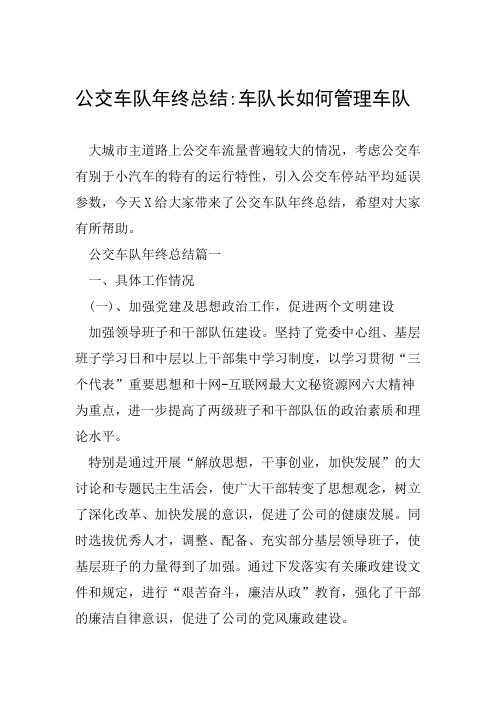 公交车队年终总结:车队长如何管理车队

大城市主道路上公交车流量普遍较大的情况，考虑公交车有别于小汽车的特有的运行特性，引入公交车停站平均延误参数，今天X给大家带来了公交车队年终总结，希望对大家有所帮助。

公交车队年终总结篇一

一、具体工作情况

(一)、加强党建及思想政治工作，促进两个文明建设

加强领导班子和干部队伍建设。坚持了党委中心组、基层班子学习日和中层以上干部集中学习制度，以学习贯彻“三个代表”重要思想和十网-互联网最大文秘资源网六大精神为重点，进一步提高了两级班子和干部队伍的政治素质和理论水平。

特别是通过开展“解放思想，干事创业，加快发展”的大讨论和专题民主生活会，使广大干部转变了思想观念，树立了深化改革、加快发展的意识，促进了公司的健康发展。同时选拔优秀人才，调整、配备、充实部分基层领导班子，使基层班子的力量得到了加强。通过下发落实有关廉政建设文件和规定，进行“艰苦奋斗，廉洁从政”教育，强化了干部的廉洁自律意识，促进了公司的党风廉政建设。